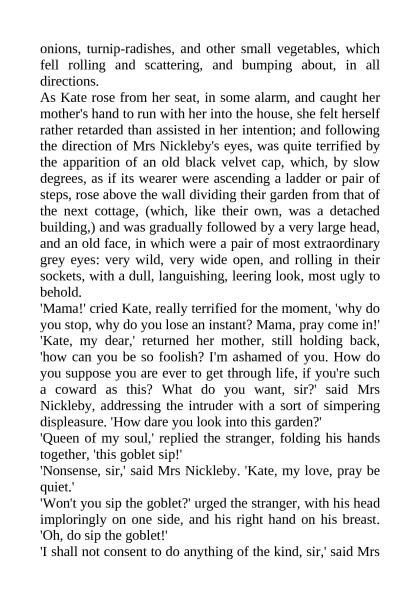 onions, turnip-radishes, and other small vegetables, which fell rolling and scattering, and bumping about, in all directions.

As Kate rose from her seat, in some alarm, and caught her mother's hand to run with her into the house, she felt herself rather retarded than assisted in her intention; and following the direction of Mrs Nickleby's eyes, was quite terrified by the apparition of an old black velvet cap, which, by slow degrees, as if its wearer were ascending a ladder or pair of steps, rose above the wall dividing their garden from that of the next cottage, (which, like their own, was a detached building,) and was gradually followed by a very large head, and an old face, in which were a pair of most extraordinary grey eyes: very wild, very wide open, and rolling in their sockets, with a dull, languishing, leering look, most ugly to behold.

'Mama!' cried Kate, really terrified for the moment, 'why do you stop, why do you lose an instant? Mama, pray come in!'

'Kate, my dear,' returned her mother, still holding back, 'how can you be so foolish? I'm ashamed of you. How do you suppose you are ever to get through life, if you're such a coward as this? What do you want, sir?' said Mrs Nickleby, addressing the intruder with a sort of simpering displeasure. 'How dare you look into this garden?'

'Queen of my soul,' replied the stranger, folding his hands together, 'this goblet sip!'

'Nonsense, sir,' said Mrs Nickleby. 'Kate, my love, pray be quiet.'

'Won't you sip the goblet?' urged the stranger, with his head imploringly on one side, and his right hand on his breast. 'Oh, do sip the goblet!'

'I shall not consent to do anything of the kind, sir,' said Mrs